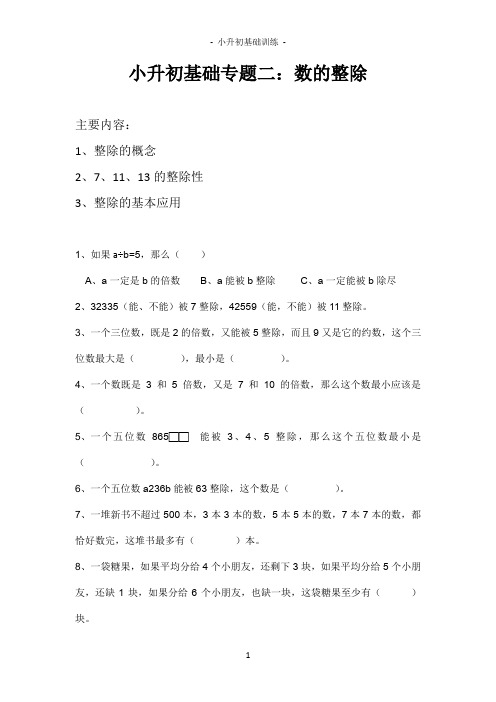 - 小升初基础训练 -

小升初基础专题二：数的整除

主要内容：

1、整除的概念

2、7、11、13 的整除性

3、整除的基本应用

1、如果 a÷b=5，那么（　　）

A、a 一定是 b 的倍数　　B、a 能被 b 整除　　C、a 一定能被 b 除尽

2、32335（能、不能）被 7 整除，42559（能，不能）被 11 整除。

3、一个三位数，既是 2 的倍数，又能被 5 整除，而且 9 又是它的约数，这个三位数最大是（　　　），最小是（　　　）。

4、一个数既是 3 和 5 倍数，又是 7 和 10 的倍数，那么这个数最小应该是（　　　）。

5、一个五位数 865□□ 能被 3、4、5 整除，那么这个五位数最小是（　　　）。

6、一个五位数 a236b 能被 63 整除，这个数是（　　　）。

7、一堆新书不超过 500 本，3 本 3 本的数，5 本 5 本的数，7 本 7 本的数，都恰好数完，这堆书最多有（　　　）本。

8、一袋糖果，如果平均分给 4 个小朋友，还剩下 3 块，如果平均分给 5 个小朋友，还缺 1 块，如果分给 6 个小朋友，也缺一块，这袋糖果至少有（　　　）块。

1